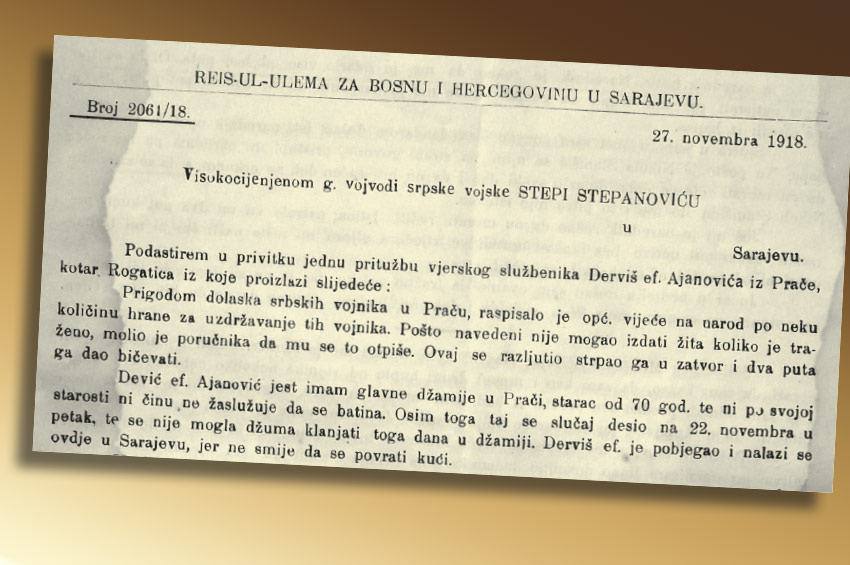 REIS-UL-ULEMA ZA BOSNU I HERCEGOVINU U SARAJEVU.

Broj 2061/18.

27. novembra 1918.

Visokocijenjenom g. vojvodi srpske vojske STEPI STEPANOVIĆU

u

Sarajevu.

Podastirem u privitku jednu pritužbu vjerskog službenika Derviš ef. Ajanovića iz Prače, kotar Rogatica iz koje proizlazi slijedeće:

Prigodom dolaska srbskih vojnika u Praču, raspisalo je opć. vijeće na narod po neku količinu hrane za uzdržavanje tih vojnika. Pošto navedeni nije mogao izdati žita koliko je traženo, molio je poručnika da mu se to otpiše. Ovaj se razljutio strpao ga u zatvor i dva puta ga dao bičevati.

Dević ef. Ajanović jest imam glavne džamije u Prači, starac od 70 god. te ni po svojoj starosti ni činu ne zaslužuje da se batina. Osim toga taj se slučaj desio na 22. novembra u petak, te se nije mogla džuma klanjati toga dana u džamiji. Derviš ef. je pobjegao i nalazi se ovdje u Sarajevu, jer ne smije da se povrati kući.